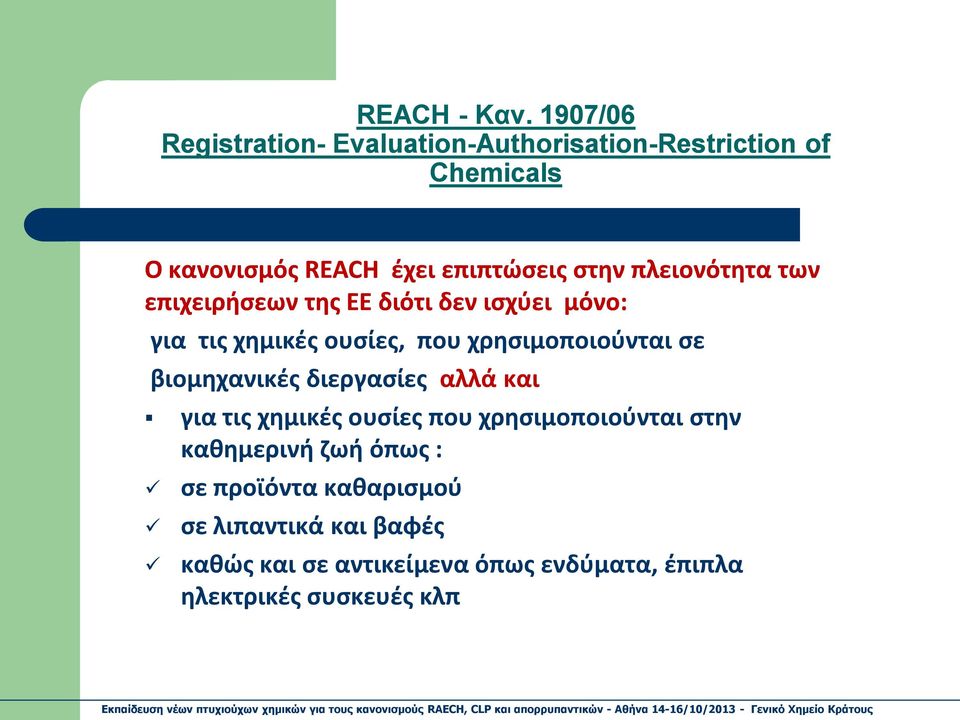 REACH - Καν. 1907/06
Registration- Evaluation-Authorisation-Restriction of Chemicals

Ο κανονισμός REACH έχει επιπτώσεις στην πλειονότητα των επιχειρήσεων της ΕΕ διότι δεν ισχύει μόνο:

για τις χημικές ουσίες, που χρησιμοποιούνται σε βιομηχανικές διεργασίες αλλά και

▪ για τις χημικές ουσίες που χρησιμοποιούνται στην καθημερινή ζωή όπως :

✓ σε προϊόντα καθαρισμού

✓ σε λιπαντικά και βαφές

✓ καθώς και σε αντικείμενα όπως ενδύματα, έπιπλα ηλεκτρικές συσκευές κλπ

Εκπαίδευση νέων πτυχιούχων χημικών για τους κανονισμούς RAECH, CLP και απορρυπαντικών - Αθήνα 14-16/10/2013 - Γενικό Χημείο Κράτους